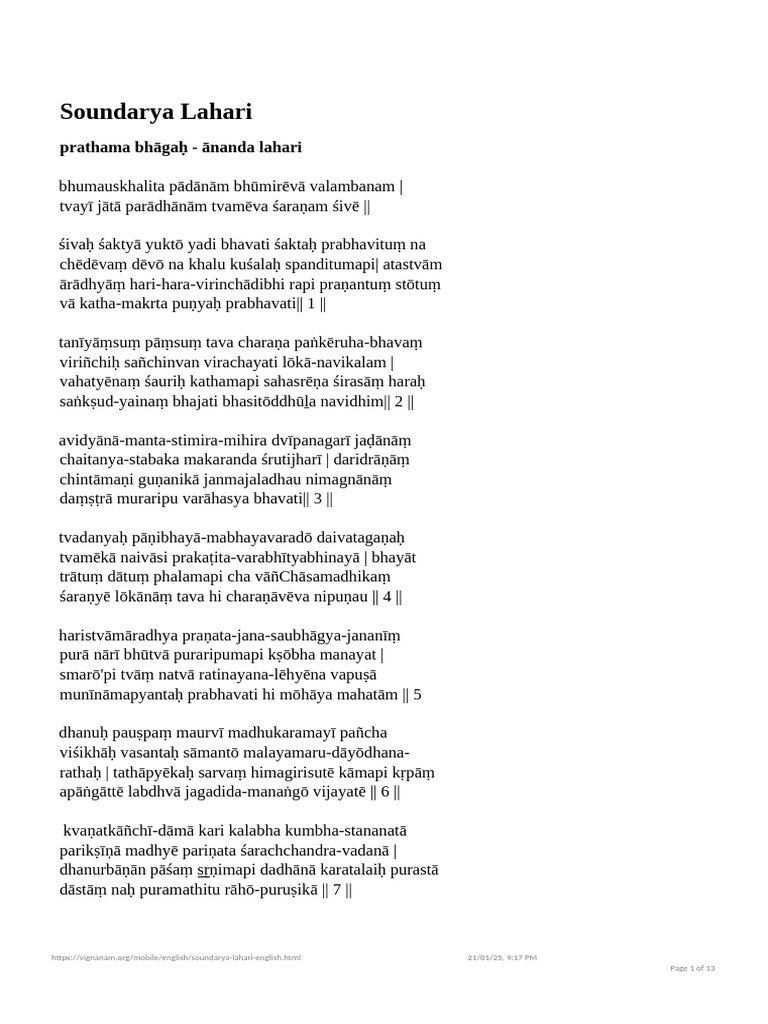 Soundarya Lahari

prathama bhāgaḥ - ānanda lahari

bhumauskhalita pādānām bhūmirēvā valambanam |
tvayī jātā parādhānām tvamēva śaraṇam śivē ||

śivaḥ śaktyā yuktō yadi bhavati śaktaḥ prabhavituṃ na chēdēvaṃ dēvō na khalu kuśalaḥ spanditumapi| atastvām ārādhyāṃ hari-hara-virinchādibhi rapi praṇantuṃ stōtuṃ vā katha-makrta puṇyaḥ prabhavati|| 1 ||

tanīyāṃsuṃ pāṃsuṃ tava charaṇa paṅkēruha-bhavaṃ viriñchiḥ sañchinvan virachayati lōkā-navikalam | vahatyēnaṃ śauriḥ kathamapi sahasrēṇa śirasāṃ haraḥ saṅkṣud-yainaṃ bhajati bhasitōddhūḻa navidhim|| 2 ||

avidyānā-manta-stimira-mihira dvīpanagarī jaḍānāṃ chaitanya-stabaka makaranda śrutijharī | daridrāṇāṃ chintāmaṇi guṇanikā janmajaladhau nimagnānāṃ daṃṣṭrā muraripu varāhasya bhavati|| 3 ||

tvadanyaḥ pāṇibhayā-mabhayavaradō daivatagaṇaḥ tvamēkā naivāsi prakaṭita-varabhītyabhinayā | bhayāt trātuṃ dātuṃ phalamapi cha vāñChāsamadhikaṃ śaraṇyē lōkānāṃ tava hi charaṇāvēva nipuṇau || 4 ||

haristvāmāradhya praṇata-jana-saubhāgya-jananīṃ purā nārī bhūtvā puraripumapi kṣōbha manayat | smarō'pi tvāṃ natvā ratinayana-lēhyēna vapuṣā munīnāmapyantaḥ prabhavati hi mōhāya mahatām || 5

dhanuḥ pauṣpaṃ maurvī madhukaramayī pañcha viśikhāḥ vasantaḥ sāmantō malayamaru-dāyōdhana-rathaḥ | tathāpyēkaḥ sarvaṃ himagirisutē kāmapi kṛpāṃ apāṅgāttē labdhvā jagadida-manaṅgō vijayatē || 6 ||

kvaṇatkāñchī-dāmā kari kalabha kumbha-stananatā parikṣīṇā madhyē pariṇata śarachchandra-vadanā | dhanurbāṇān pāśaṃ sṛṇimapi dadhānā karatalaiḥ purastā dāstāṃ naḥ puramathitu rāhō-puruṣikā || 7 ||

https://vignanam.org/mobile/english/soundarya-lahari-english.html 21/01/25, 9:17 PM
Page 1 of 13